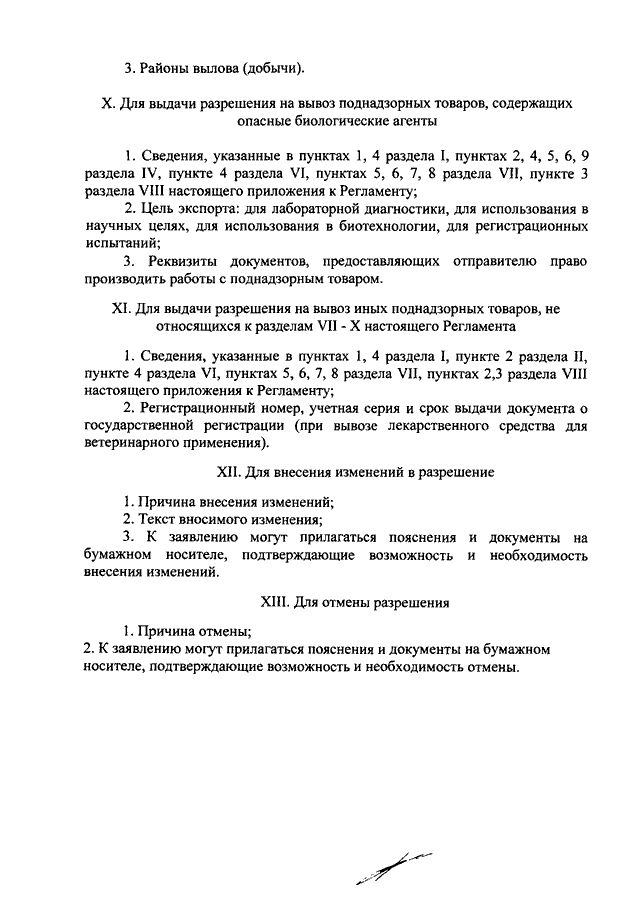 3. Районы вылова (добычи).

X. Для выдачи разрешения на вывоз поднадзорных товаров, содержащих опасные биологические агенты

1. Сведения, указанные в пунктах 1, 4 раздела I, пунктах 2, 4, 5, 6, 9 раздела IV, пункте 4 раздела VI, пунктах 5, 6, 7, 8 раздела VII, пункте 3 раздела VIII настоящего приложения к Регламенту;

2. Цель экспорта: для лабораторной диагностики, для использования в научных целях, для использования в биотехнологии, для регистрационных испытаний;

3. Реквизиты документов, предоставляющих отправителю право производить работы с поднадзорным товаром.

XI. Для выдачи разрешения на вывоз иных поднадзорных товаров, не относящихся к разделам VII - X настоящего Регламента

1. Сведения, указанные в пунктах 1, 4 раздела I, пункте 2 раздела II, пункте 4 раздела VI, пунктах 5, 6, 7, 8 раздела VII, пунктах 2,3 раздела VIII настоящего приложения к Регламенту;

2. Регистрационный номер, учетная серия и срок выдачи документа о государственной регистрации (при вывозе лекарственного средства для ветеринарного применения).

XII. Для внесения изменений в разрешение

1. Причина внесения изменений;

2. Текст вносимого изменения;

3. К заявлению могут прилагаться пояснения и документы на бумажном носителе, подтверждающие возможность и необходимость внесения изменений.

XIII. Для отмены разрешения

1. Причина отмены;

2. К заявлению могут прилагаться пояснения и документы на бумажном носителе, подтверждающие возможность и необходимость отмены.